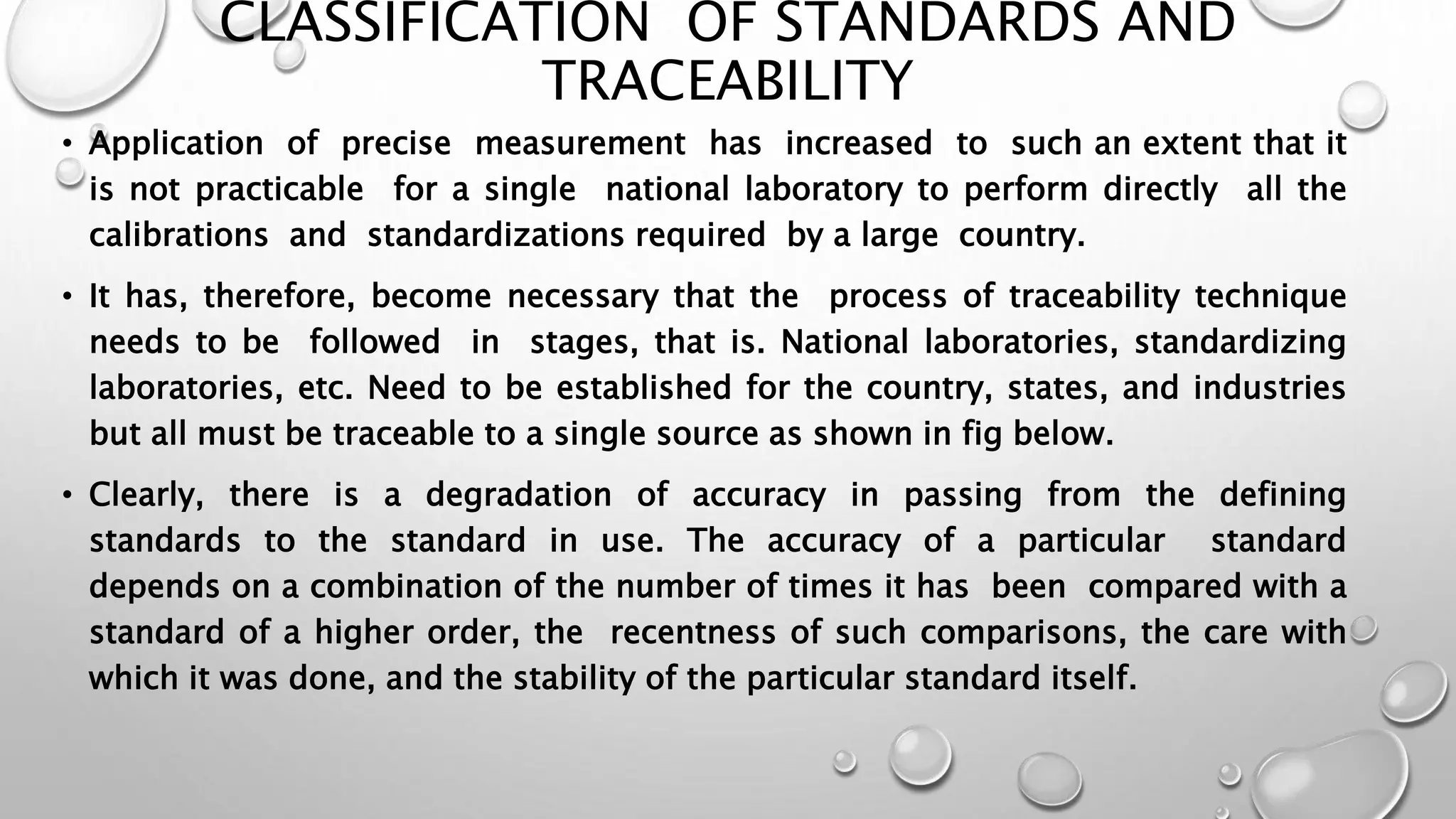 CLASSIFICATION OF STANDARDS AND TRACEABILITY

• Application of precise measurement has increased to such an extent that it is not practicable for a single national laboratory to perform directly all the calibrations and standardizations required by a large country.

• It has, therefore, become necessary that the process of traceability technique needs to be followed in stages, that is. National laboratories, standardizing laboratories, etc. Need to be established for the country, states, and industries but all must be traceable to a single source as shown in fig below.

• Clearly, there is a degradation of accuracy in passing from the defining standards to the standard in use. The accuracy of a particular standard depends on a combination of the number of times it has been compared with a standard of a higher order, the recentness of such comparisons, the care with which it was done, and the stability of the particular standard itself.